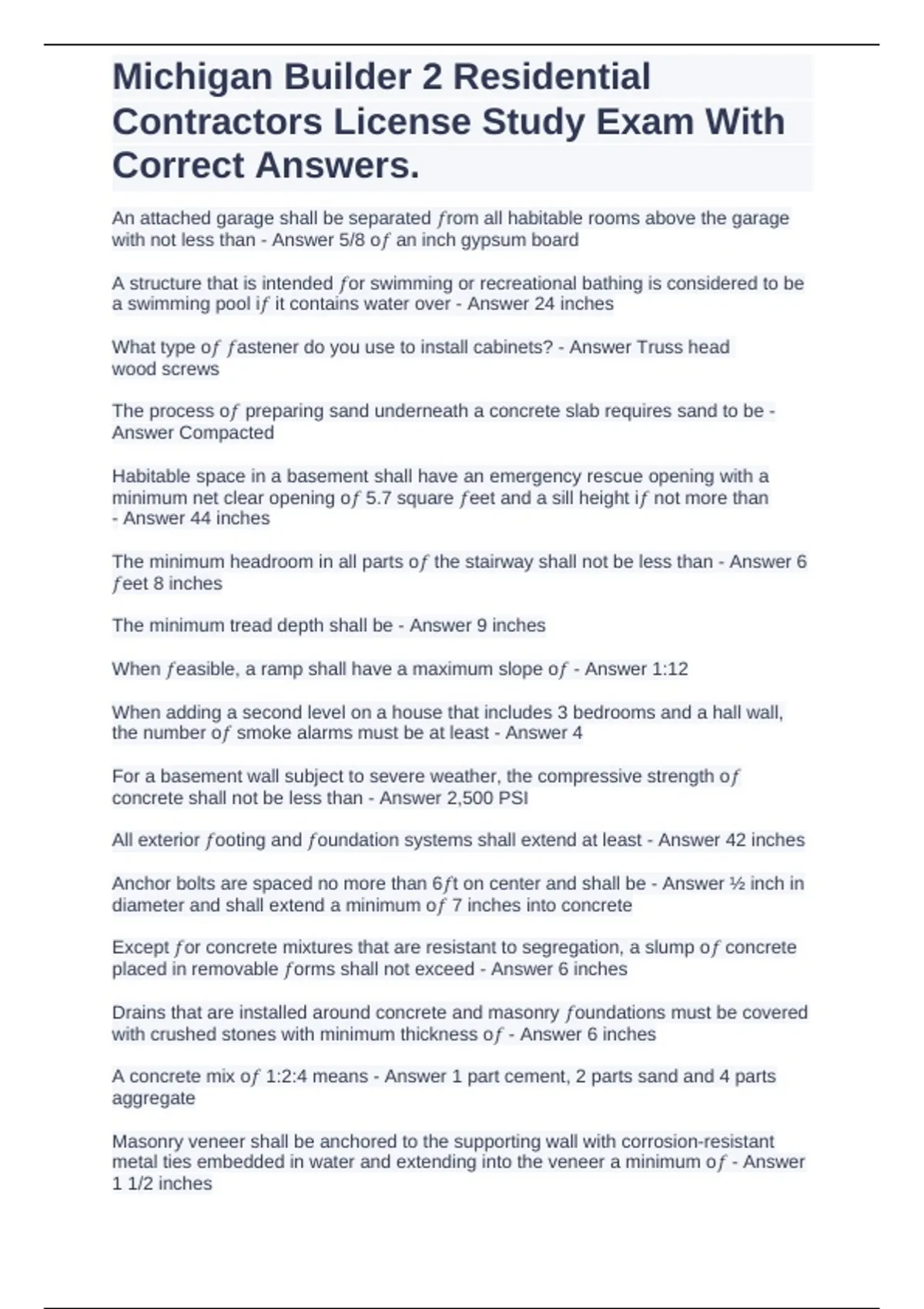 Michigan Builder 2 Residential Contractors License Study Exam With Correct Answers.

An attached garage shall be separated from all habitable rooms above the garage with not less than - Answer 5/8 of an inch gypsum board

A structure that is intended for swimming or recreational bathing is considered to be a swimming pool if it contains water over - Answer 24 inches

What type of fastener do you use to install cabinets? - Answer Truss head wood screws

The process of preparing sand underneath a concrete slab requires sand to be - Answer Compacted

Habitable space in a basement shall have an emergency rescue opening with a minimum net clear opening of 5.7 square feet and a sill height if not more than - Answer 44 inches

The minimum headroom in all parts of the stairway shall not be less than - Answer 6 feet 8 inches

The minimum tread depth shall be - Answer 9 inches

When feasible, a ramp shall have a maximum slope of - Answer 1:12

When adding a second level on a house that includes 3 bedrooms and a hall wall, the number of smoke alarms must be at least - Answer 4

For a basement wall subject to severe weather, the compressive strength of concrete shall not be less than - Answer 2,500 PSI

All exterior footing and foundation systems shall extend at least - Answer 42 inches

Anchor bolts are spaced no more than 6ft on center and shall be - Answer ½ inch in diameter and shall extend a minimum of 7 inches into concrete

Except for concrete mixtures that are resistant to segregation, a slump of concrete placed in removable forms shall not exceed - Answer 6 inches

Drains that are installed around concrete and masonry foundations must be covered with crushed stones with minimum thickness of - Answer 6 inches

A concrete mix of 1:2:4 means - Answer 1 part cement, 2 parts sand and 4 parts aggregate

Masonry veneer shall be anchored to the supporting wall with corrosion-resistant metal ties embedded in water and extending into the veneer a minimum of - Answer 1 1/2 inches